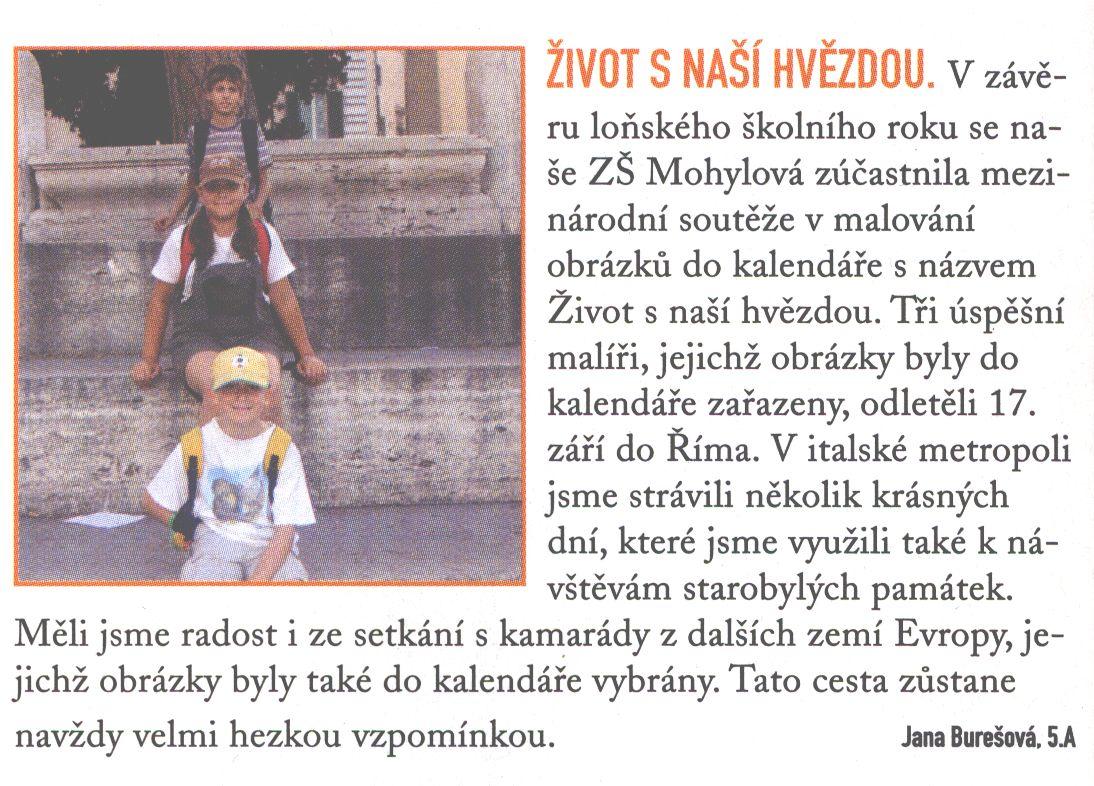 ŽIVOT S NAŠÍ HVĚZDOU. V závěru loňského školního roku se naše ZŠ Mohylová zúčastnila mezinárodní soutěže v malování obrázků do kalendáře s názvem Život s naší hvězdou. Tři úspěšní malíři, jejichž obrázky byly do kalendáře zařazeny, odletěli 17. září do Říma. V italské metropoli jsme strávili několik krásných dní, které jsme využili také k návštěvám starobylých památek. Měli jsme radost i ze setkání s kamarády z dalších zemí Evropy, jejichž obrázky byly také do kalendáře vybrány. Tato cesta zůstane navždy velmi hezkou vzpomínkou.

Jana Burešová, 5.A